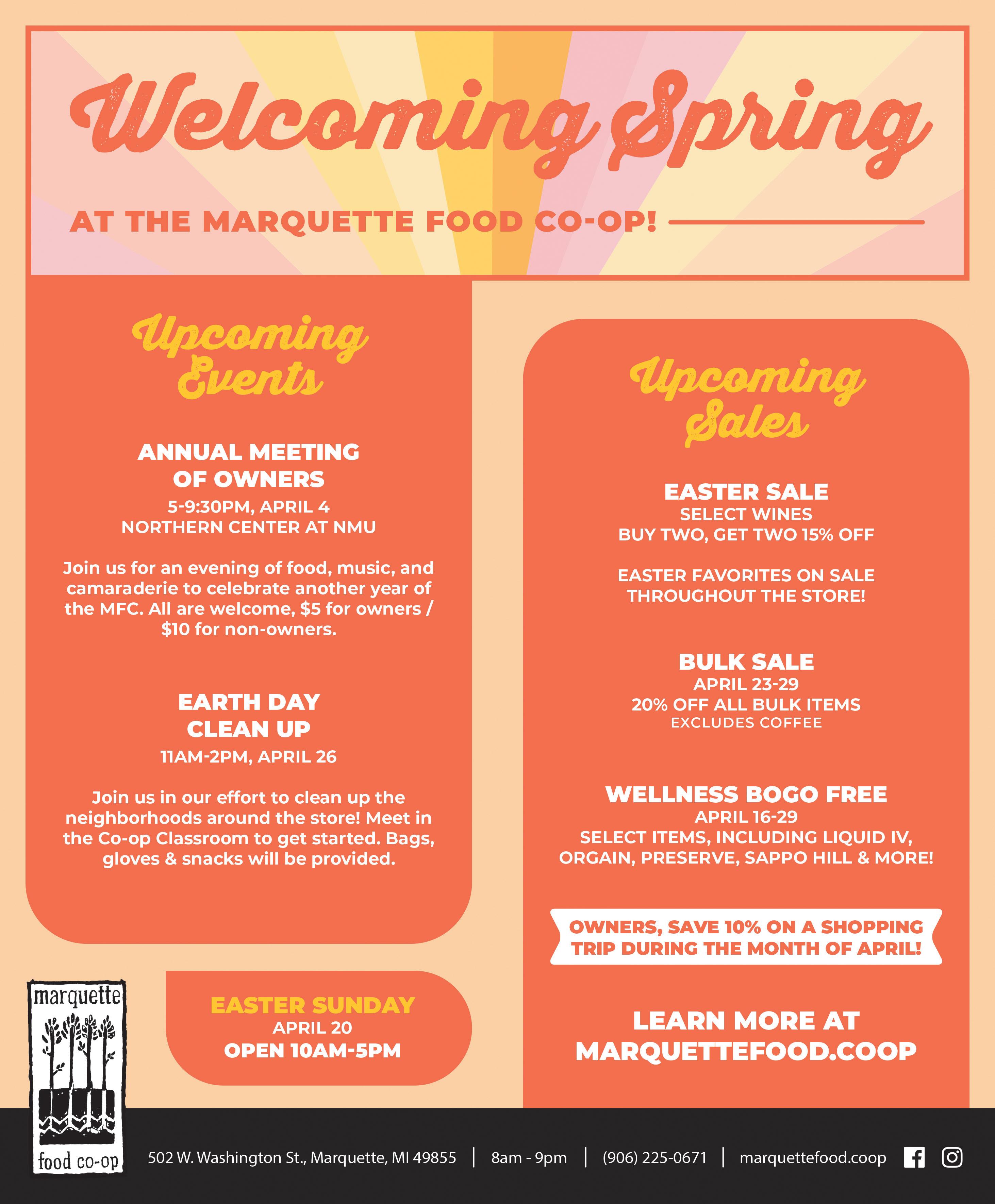 Welcoming Spring

AT THE MARQUETTE FOOD CO-OP!

Upcoming Events

ANNUAL MEETING OF OWNERS
5-9:30PM, APRIL 4
NORTHERN CENTER AT NMU

Join us for an evening of food, music, and camaraderie to celebrate another year of the MFC. All are welcome, $5 for owners / $10 for non-owners.

EARTH DAY CLEAN UP
11AM-2PM, APRIL 26

Join us in our effort to clean up the neighborhoods around the store! Meet in the Co-op Classroom to get started. Bags, gloves & snacks will be provided.

EASTER SUNDAY
APRIL 20
OPEN 10AM-5PM

Upcoming Sales

EASTER SALE
SELECT WINES
BUY TWO, GET TWO 15% OFF

EASTER FAVORITES ON SALE THROUGHOUT THE STORE!

BULK SALE
APRIL 23-29
20% OFF ALL BULK ITEMS
EXCLUDES COFFEE

WELLNESS BOGO FREE
APRIL 16-29
SELECT ITEMS, INCLUDING LIQUID IV, ORGAIN, PRESERVE, SAPPO HILL & MORE!

OWNERS, SAVE 10% ON A SHOPPING TRIP DURING THE MONTH OF APRIL!

LEARN MORE AT MARQUETTEFOOD.COOP

marquette food co-op

502 W. Washington St., Marquette, MI 49855 | 8am - 9pm | (906) 225-0671 | marquettefood.coop